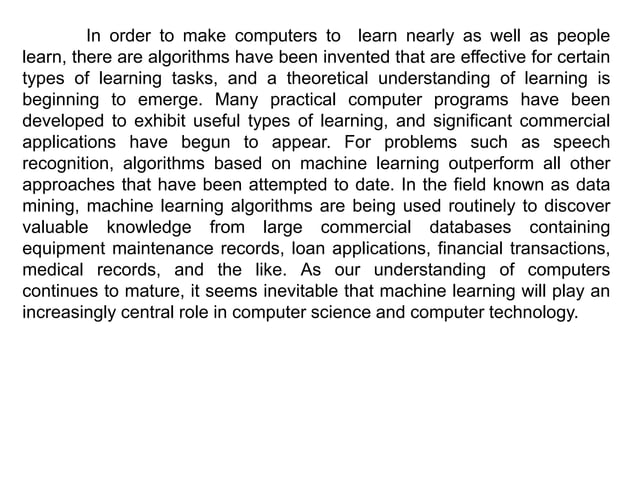 In order to make computers to learn nearly as well as people learn, there are algorithms have been invented that are effective for certain types of learning tasks, and a theoretical understanding of learning is beginning to emerge. Many practical computer programs have been developed to exhibit useful types of learning, and significant commercial applications have begun to appear. For problems such as speech recognition, algorithms based on machine learning outperform all other approaches that have been attempted to date. In the field known as data mining, machine learning algorithms are being used routinely to discover valuable knowledge from large commercial databases containing equipment maintenance records, loan applications, financial transactions, medical records, and the like. As our understanding of computers continues to mature, it seems inevitable that machine learning will play an increasingly central role in computer science and computer technology.